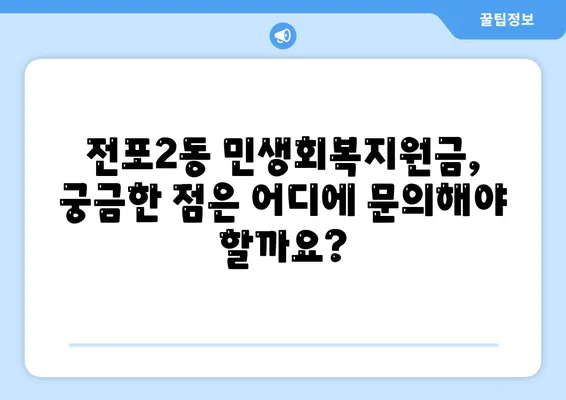 꿀팁정보

전포2동 민생회복지원금, 궁금한 점은 어디에 문의해야 할까요?